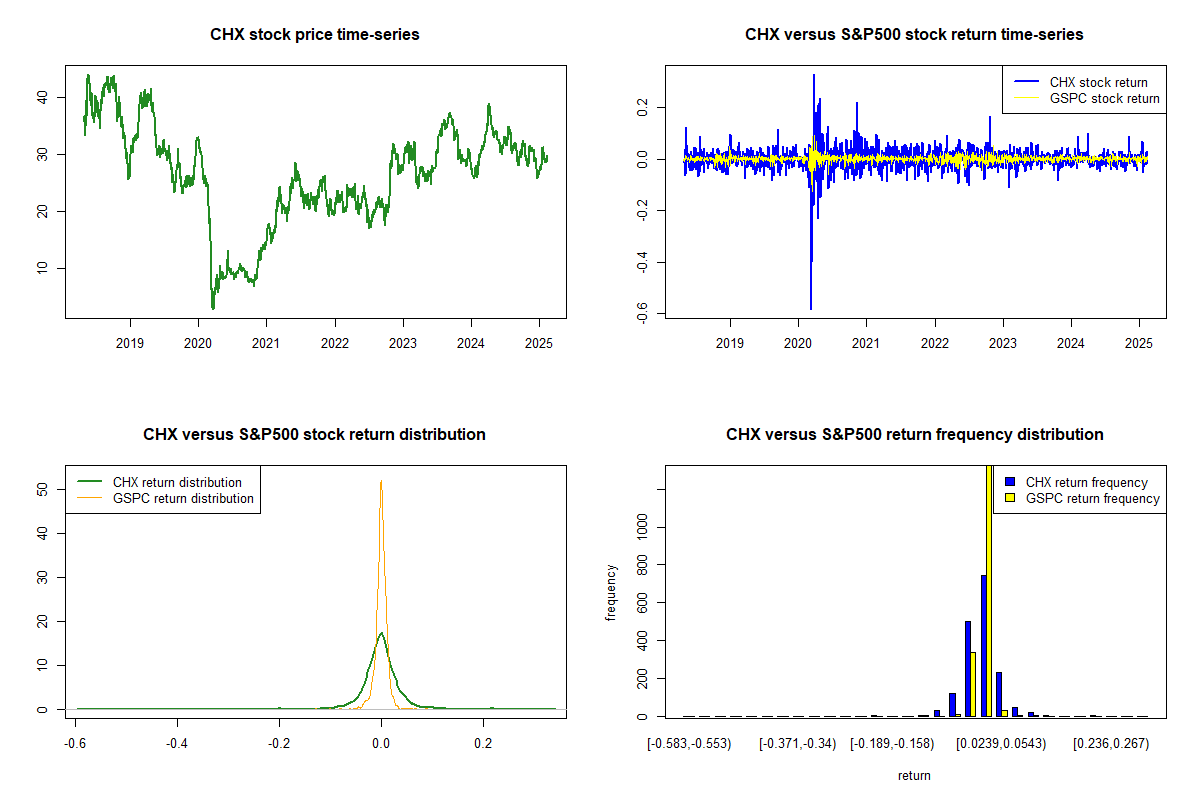 CHX stock price time-series

40
30
20
10

2019 2020 2021 2022 2023 2024 2025

CHX versus S&P500 stock return time-series

CHX stock return
GSPC stock return

0.2
0.0
-0.2
-0.4
-0.6

2019 2020 2021 2022 2023 2024 2025

CHX versus S&P500 stock return distribution

CHX return distribution
GSPC return distribution

50
40
30
20
10
0

-0.6 -0.4 -0.2 0.0 0.2

CHX versus S&P500 return frequency distribution

CHX return frequency
GSPC return frequency

frequency

1000
800
600
400
200
0

[-0.583,-0.553) [-0.371,-0.34) [-0.189,-0.158) [0.0239,0.0543) [0.236,0.267)

return